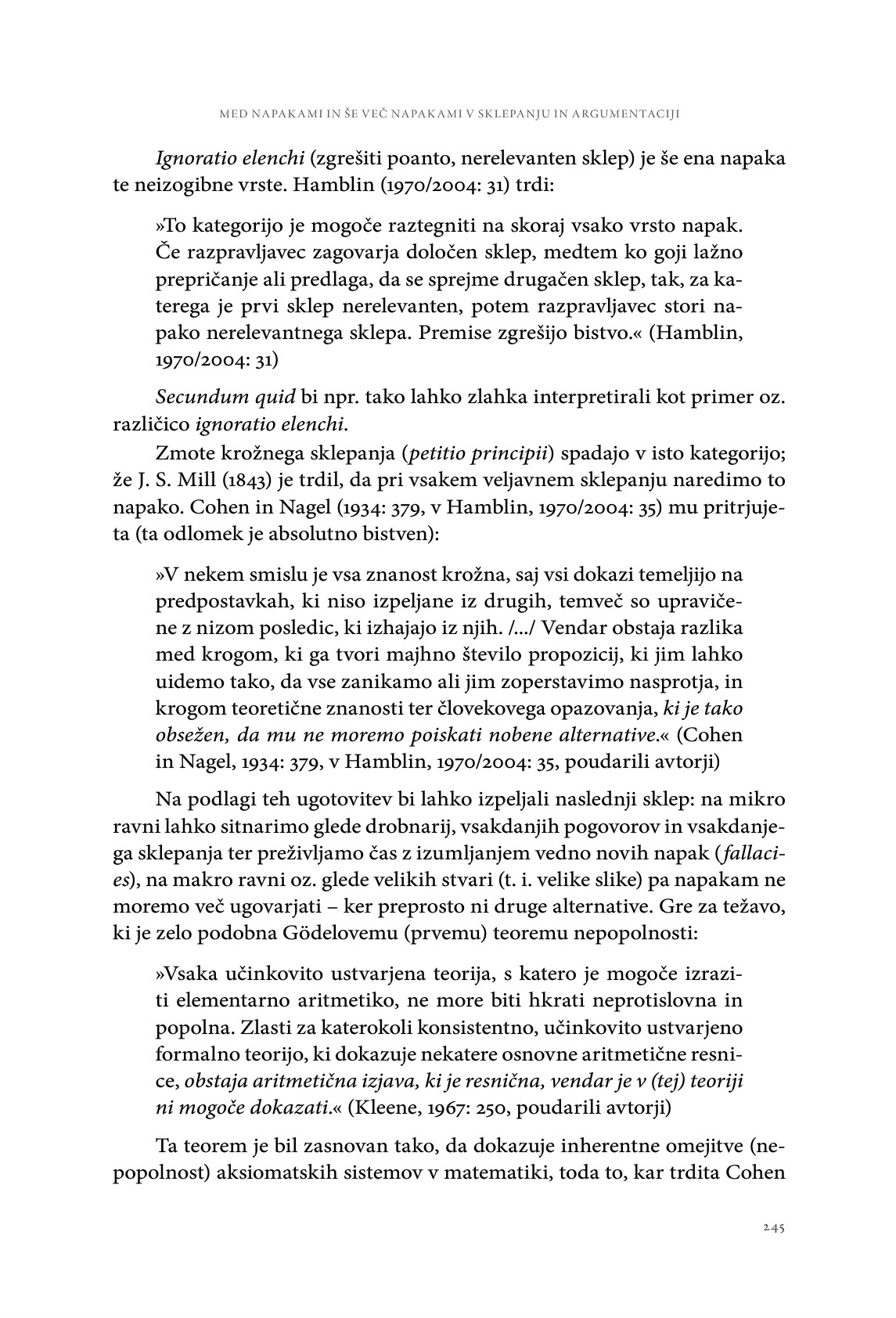 MED NAPAKAMI IN ŠE VEČ NAPAKAMI V SKLEPANJU IN ARGUMENTACIJI

Ignoratio elenchi (zgrešiti poanto, nerelevanten sklep) je še ena napaka te neizogibne vrste. Hamblin (1970/2004: 31) trdi:

»To kategorijo je mogoče raztegniti na skoraj vsako vrsto napak. Če razpravljavec zagovarja določen sklep, medtem ko goji lažno prepričanje ali predlaga, da se sprejme drugačen sklep, tak, za katerega je prvi sklep nerelevanten, potem razpravljavec stori napako nerelevantnega sklepa. Premise zgrešijo bistvo.« (Hamblin, 1970/2004: 31)

Secundum quid bi npr. tako lahko zlahka interpretirali kot primer oz. različico ignoratio elenchi.

Zmote krožnega sklepanja (petitio principii) spadajo v isto kategorijo; že J. S. Mill (1843) je trdil, da pri vsakem veljavnem sklepanju naredimo to napako. Cohen in Nagel (1934: 379, v Hamblin, 1970/2004: 35) mu pritrjujeta (ta odlomek je absolutno bistven):

»V nekem smislu je vsa znanost krožna, saj vsi dokazi temeljijo na predpostavkah, ki niso izpeljane iz drugih, temveč so upravičene z nizom posledic, ki izhajajo iz njih. /…/ Vendar obstaja razlika med krogom, ki ga tvori majhno število propozicij, ki jim lahko uidemo tako, da vse zanikamo ali jim zoperstavimo nasprotja, in krogom teoretične znanosti ter človekovega opazovanja, ki je tako obsežen, da mu ne moremo poiskati nobene alternative.« (Cohen in Nagel, 1934: 379, v Hamblin, 1970/2004: 35, poudarili avtorji)

Na podlagi teh ugotovitev bi lahko izpeljali naslednji sklep: na mikro ravni lahko sitnarimo glede drobnarij, vsakdanjih pogovorov in vsakdanjega sklepanja ter preživljamo čas z izumljanjem vedno novih napak (fallacies), na makro ravni oz. glede velikih stvari (t. i. velike slike) pa napakam ne moremo več ugovarjati – ker preprosto ni druge alternative. Gre za težavo, ki je zelo podobna Gödelovemu (prvemu) teoremu nepopolnosti:

»Vsaka učinkovito ustvarjena teorija, s katero je mogoče izraziti elementarno aritmetiko, ne more biti hkrati neprotislovna in popolna. Zlasti za katerokoli konsistentno, učinkovito ustvarjeno formalno teorijo, ki dokazuje nekatere osnovne aritmetične resnice, obstaja aritmetična izjava, ki je resnična, vendar je v (tej) teoriji ni mogoče dokazati.« (Kleene, 1967: 250, poudarili avtorji)

Ta teorem je bil zasnovan tako, da dokazuje inherentne omejitve (nepopolnost) aksiomatskih sistemov v matematiki, toda to, kar trdita Cohen

245